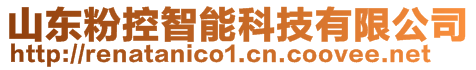 山东粉控智能科技有限公司
http://renatanico1.cn.coovee.net